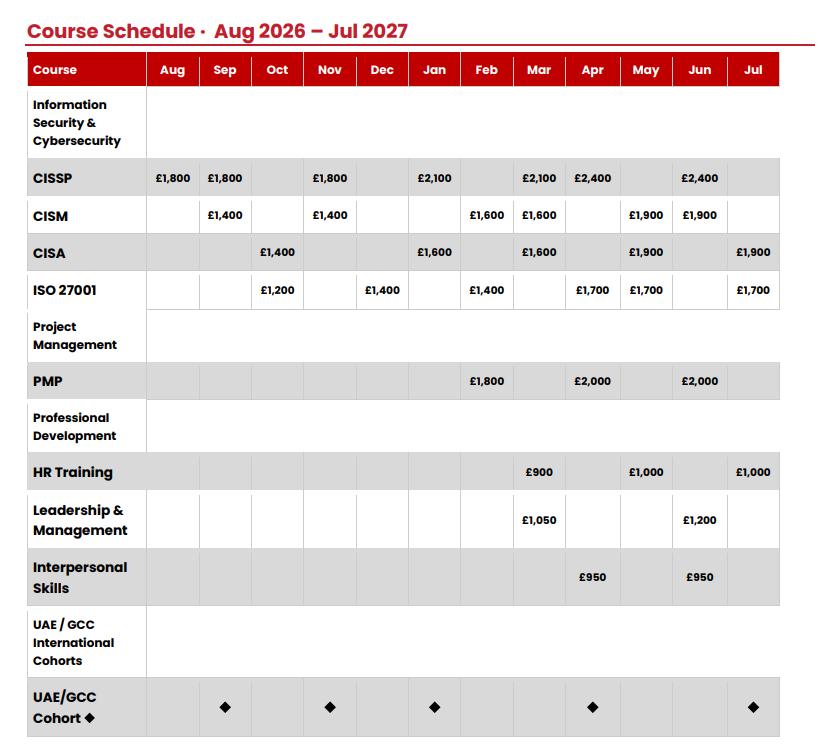 Course Schedule · Aug 2026 – Jul 2027

| Course | Aug | Sep | Oct | Nov | Dec | Jan | Feb | Mar | Apr | May | Jun | Jul |
|---|---|---|---|---|---|---|---|---|---|---|---|---|
| Information Security & Cybersecurity | | | | | | | | | | | | |
| CISSP | £1,800 | £1,800 | | £1,800 | | £2,100 | | £2,100 | £2,400 | | £2,400 | |
| CISM | | £1,400 | | £1,400 | | | £1,600 | £1,600 | | £1,900 | £1,900 | |
| CISA | | | £1,400 | | | £1,600 | | £1,600 | | £1,900 | | £1,900 |
| ISO 27001 | | | £1,200 | | £1,400 | | £1,400 | | £1,700 | £1,700 | | £1,700 |
| Project Management | | | | | | | | | | | | |
| PMP | | | | | | | £1,800 | | £2,000 | | £2,000 | |
| Professional Development | | | | | | | | | | | | |
| HR Training | | | | | | | | £900 | | £1,000 | | £1,000 |
| Leadership & Management | | | | | | | | £1,050 | | | £1,200 | |
| Interpersonal Skills | | | | | | | | | £950 | | £950 | |
| UAE / GCC International Cohorts | | | | | | | | | | | | |
| UAE/GCC Cohort ◆ | | ◆ | | ◆ | | ◆ | | | ◆ | | | ◆ |